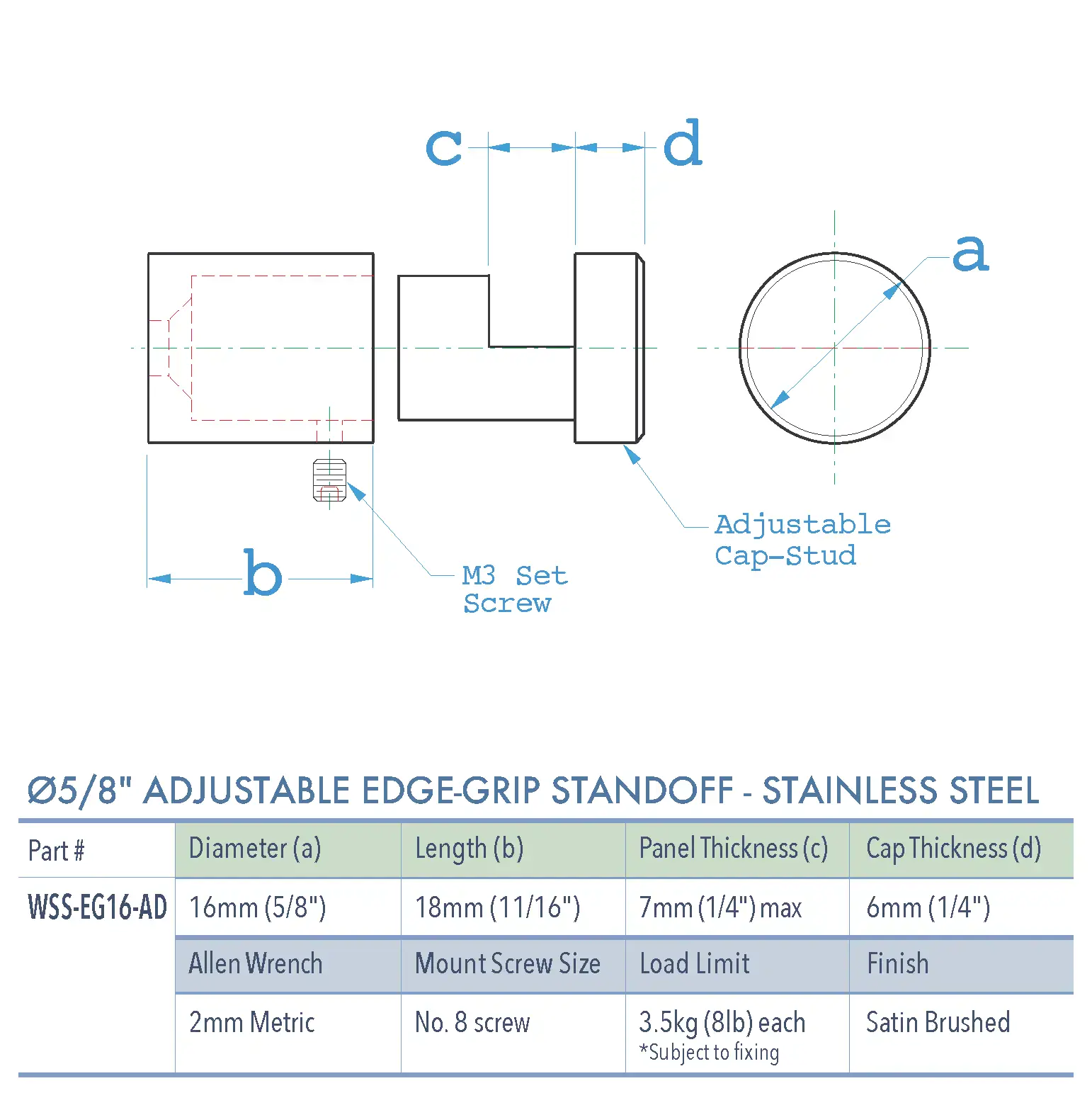 c d

a

b

M3 Set Screw

Adjustable Cap-Stud

Ø5/8" ADJUSTABLE EDGE-GRIP STANDOFF - STAINLESS STEEL

| Part # | Diameter (a) | Length (b) | Panel Thickness (c) | Cap Thickness (d) |
|---|---|---|---|---|
| WSS-EG16-AD | 16mm (5/8") | 18mm (11/16") | 7mm (1/4") max | 6mm (1/4") |
| | Allen Wrench | Mount Screw Size | Load Limit | Finish |
| | 2mm Metric | No. 8 screw | 3.5kg (8lb) each *Subject to fixing | Satin Brushed |